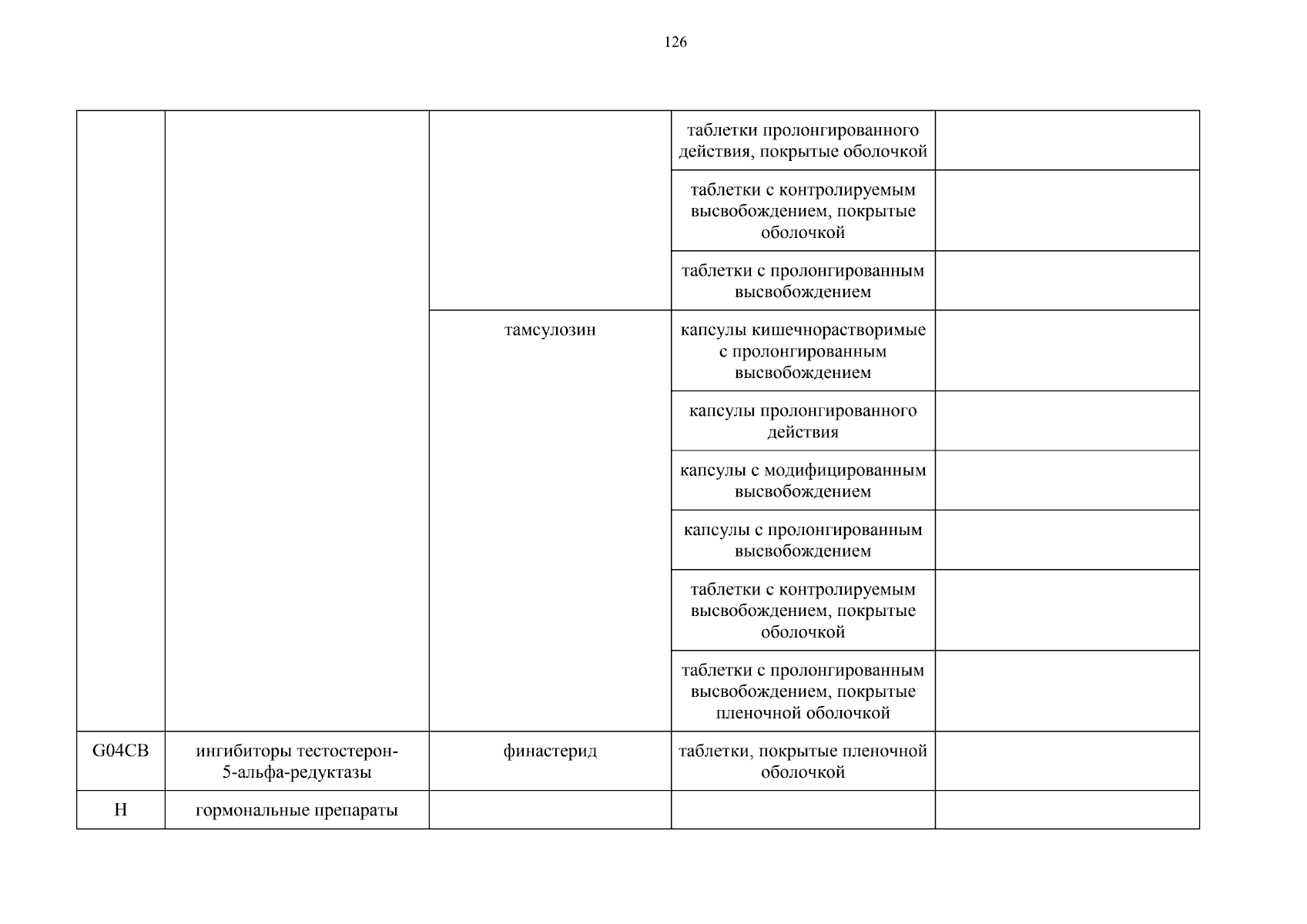 126

| | | | | |
|---|---|---|---|---|
| | | | таблетки пролонгированного действия, покрытые оболочкой | |
| | | | таблетки с контролируемым высвобождением, покрытые оболочкой | |
| | | | таблетки с пролонгированным высвобождением | |
| | | тамсулозин | капсулы кишечнорастворимые с пролонгированным высвобождением | |
| | | | капсулы пролонгированного действия | |
| | | | капсулы с модифицированным высвобождением | |
| | | | капсулы с пролонгированным высвобождением | |
| | | | таблетки с контролируемым высвобождением, покрытые оболочкой | |
| | | | таблетки с пролонгированным высвобождением, покрытые пленочной оболочкой | |
| G04CB | ингибиторы тестостерон-5-альфа-редуктазы | финастерид | таблетки, покрытые пленочной оболочкой | |
| H | гормональные препараты | | | |